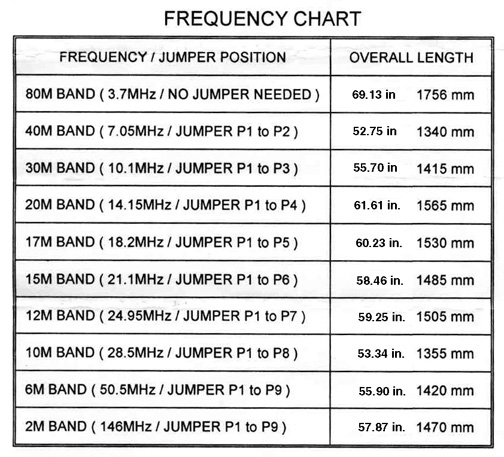 FREQUENCY CHART

| FREQUENCY / JUMPER POSITION | OVERALL LENGTH |
|---|---|
| 80M BAND ( 3.7MHz / NO JUMPER NEEDED ) | 69.13 in 1756 mm |
| 40M BAND ( 7.05MHz / JUMPER P1 to P2 ) | 52.75 in 1340 mm |
| 30M BAND ( 10.1MHz / JUMPER P1 to P3 ) | 55.70 in 1415 mm |
| 20M BAND ( 14.15MHz / JUMPER P1 to P4 ) | 61.61 in. 1565 mm |
| 17M BAND ( 18.2MHz / JUMPER P1 to P5 ) | 60.23 in. 1530 mm |
| 15M BAND ( 21.1MHz / JUMPER P1 to P6 ) | 58.46 in. 1485 mm |
| 12M BAND ( 24.95MHz / JUMPER P1 to P7 ) | 59.25 in. 1505 mm |
| 10M BAND ( 28.5MHz / JUMPER P1 to P8 ) | 53.34 in. 1355 mm |
| 6M BAND ( 50.5MHz / JUMPER P1 to P9 ) | 55.90 in. 1420 mm |
| 2M BAND ( 146MHz / JUMPER P1 to P9 ) | 57.87 in. 1470 mm |